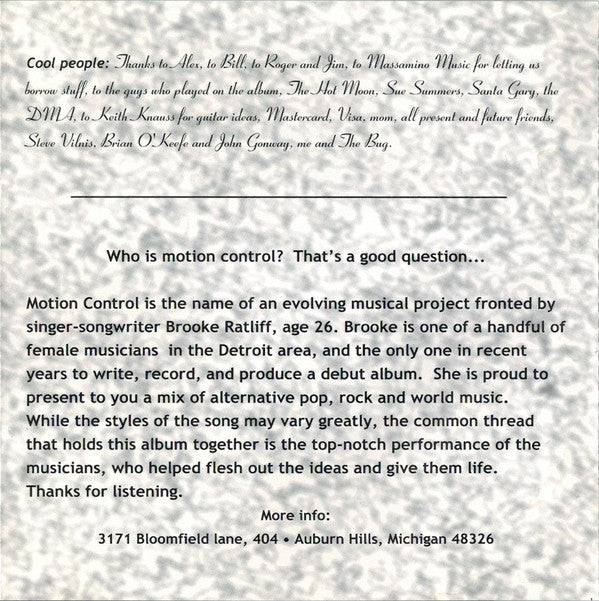 Cool people: Thanks to Alex, to Bill, to Roger and Jim, to Massamino Music for letting us borrow stuff, to the guys who played on the album, The Hot Moon, Sue Summers, Santa Gary, the DMA, to Keith Knauss for guitar ideas, Mastercard, Visa, mom, all present and future friends, Steve Vilnis, Brian O'Keefe and John Gonway, me and The Bug.

Who is motion control? That's a good question...

Motion Control is the name of an evolving musical project fronted by singer-songwriter Brooke Ratliff, age 26. Brooke is one of a handful of female musicians in the Detroit area, and the only one in recent years to write, record, and produce a debut album. She is proud to present to you a mix of alternative pop, rock and world music. While the styles of the song may vary greatly, the common thread that holds this album together is the top-notch performance of the musicians, who helped flesh out the ideas and give them life. Thanks for listening.

More info:

3171 Bloomfield lane, 404 • Auburn Hills, Michigan 48326